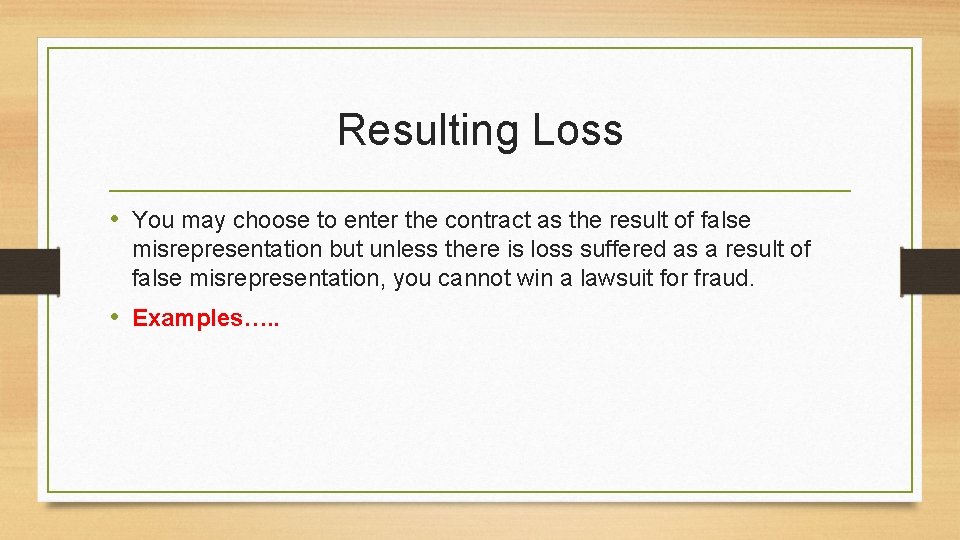 Resulting Loss

• You may choose to enter the contract as the result of false misrepresentation but unless there is loss suffered as a result of false misrepresentation, you cannot win a lawsuit for fraud.

• Examples…..